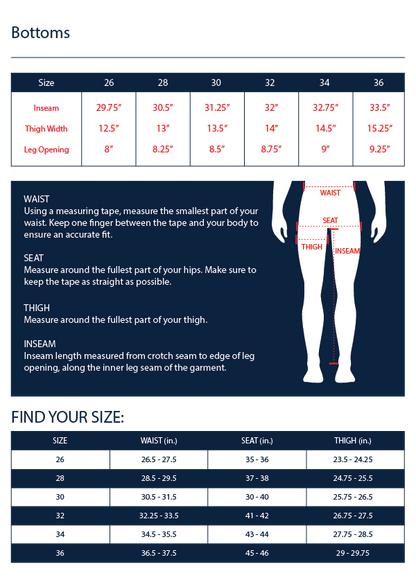 Bottoms

| Size | 26 | 28 | 30 | 32 | 34 | 36 |
|---|---|---|---|---|---|---|
| Inseam | 29.75″ | 30.5″ | 31.25″ | 32″ | 32.75″ | 33.5″ |
| Thigh Width | 12.5″ | 13″ | 13.5″ | 14″ | 14.5″ | 15.25″ |
| Leg Opening | 8″ | 8.25″ | 8.5″ | 8.75″ | 9″ | 9.25″ |

WAIST
Using a measuring tape, measure the smallest part of your waist. Keep one finger between the tape and your body to ensure an accurate fit.

SEAT
Measure around the fullest part of your hips. Make sure to keep the tape as straight as possible.

THIGH
Measure around the fullest part of your thigh.

INSEAM
Inseam length measured from crotch seam to edge of leg opening, along the inner leg seam of the garment.

WAIST
SEAT
THIGH
INSEAM

FIND YOUR SIZE:

| SIZE | WAIST (in.) | SEAT (in.) | THIGH (in.) |
|---|---|---|---|
| 26 | 26.5 - 27.5 | 35 - 36 | 23.5 - 24.25 |
| 28 | 28.5 - 29.5 | 37 - 38 | 24.75 - 25.5 |
| 30 | 30.5 - 31.5 | 30 - 40 | 25.75 - 26.5 |
| 32 | 32.25 - 33.5 | 41 - 42 | 26.75 - 27.5 |
| 34 | 34.5 - 35.5 | 43 - 44 | 27.75 - 28.5 |
| 36 | 36.5 - 37.5 | 45 - 46 | 29 - 29.75 |